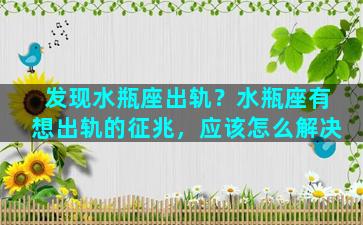 发现水瓶座出轨？水瓶座有想出轨的征兆，应该怎么解决